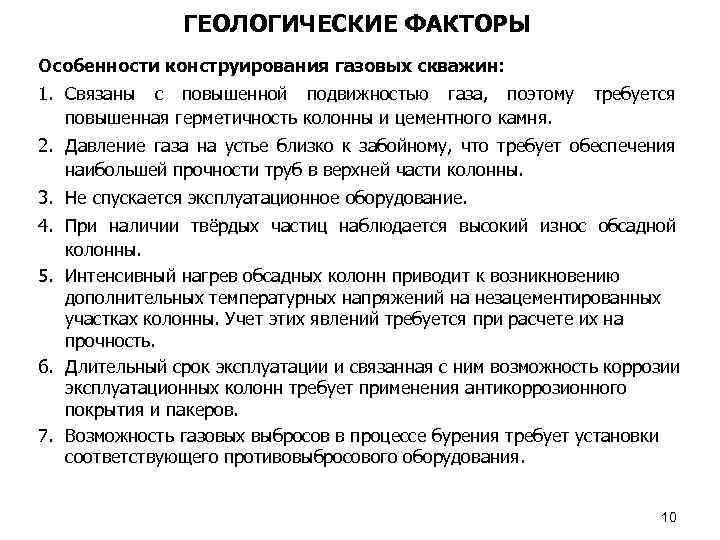 ГЕОЛОГИЧЕСКИЕ ФАКТОРЫ

Особенности конструирования газовых скважин:

1. Связаны с повышенной подвижностью газа, поэтому требуется повышенная герметичность колонны и цементного камня.
2. Давление газа на устье близко к забойному, что требует обеспечения наибольшей прочности труб в верхней части колонны.
3. Не спускается эксплуатационное оборудование.
4. При наличии твёрдых частиц наблюдается высокий износ обсадной колонны.
5. Интенсивный нагрев обсадных колонн приводит к возникновению дополнительных температурных напряжений на незацементированных участках колонны. Учет этих явлений требуется при расчете их на прочность.
6. Длительный срок эксплуатации и связанная с ним возможность коррозии эксплуатационных колонн требует применения антикоррозионного покрытия и пакеров.
7. Возможность газовых выбросов в процессе бурения требует установки соответствующего противовыбросового оборудования.

10